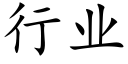 行业